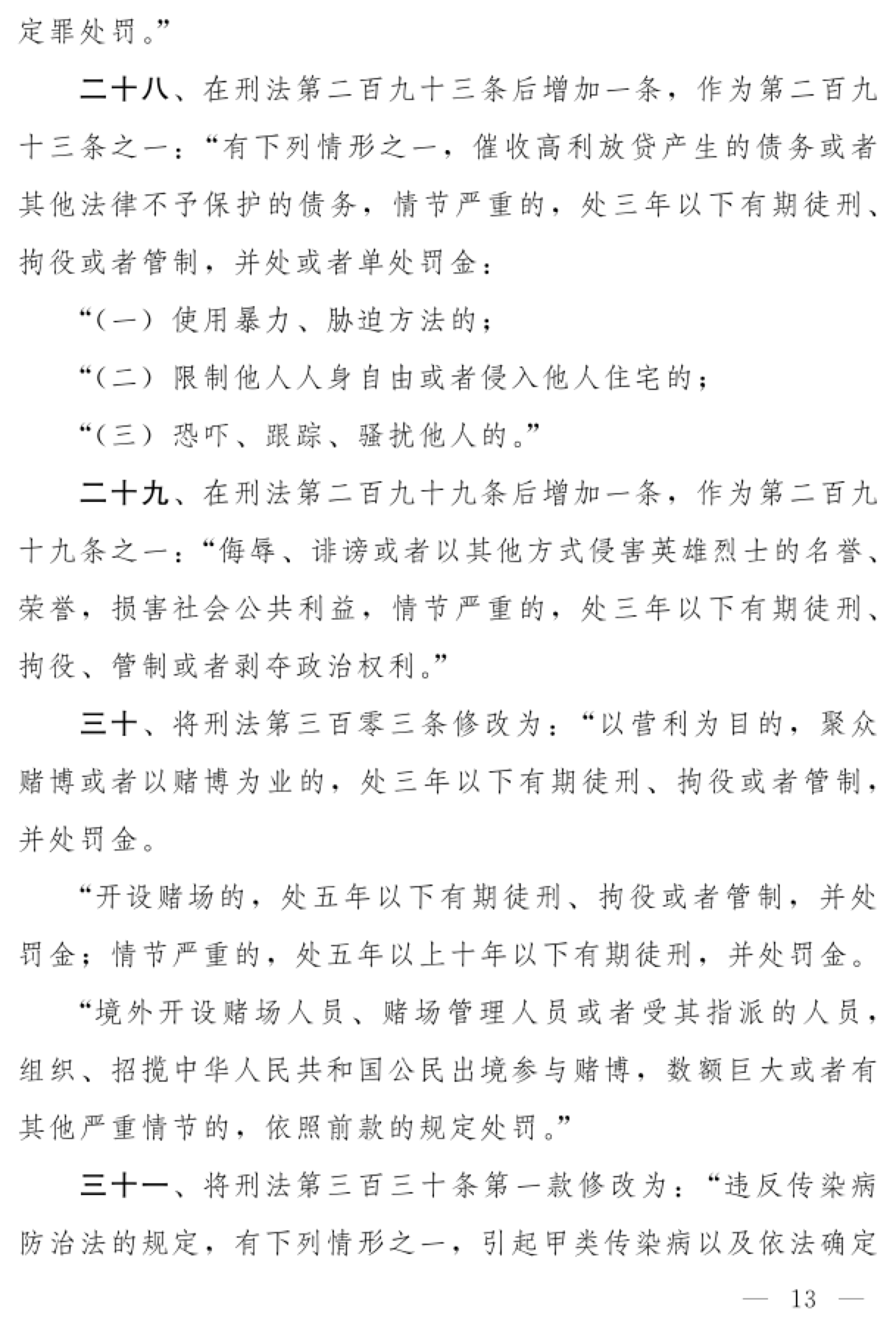 定罪处罚。”

二十八、在刑法第二百九十三条后增加一条，作为第二百九十三条之一：“有下列情形之一，催收高利放贷产生的债务或者其他法律不予保护的债务，情节严重的，处三年以下有期徒刑、拘役或者管制，并处或者单处罚金：

“（一）使用暴力、胁迫方法的；

“（二）限制他人人身自由或者侵入他人住宅的；

“（三）恐吓、跟踪、骚扰他人的。”

二十九、在刑法第二百九十九条后增加一条，作为第二百九十九条之一：“侮辱、诽谤或者以其他方式侵害英雄烈士的名誉、荣誉，损害社会公共利益，情节严重的，处三年以下有期徒刑、拘役、管制或者剥夺政治权利。”

三十、将刑法第三百零三条修改为：“以营利为目的，聚众赌博或者以赌博为业的，处三年以下有期徒刑、拘役或者管制，并处罚金。

“开设赌场的，处五年以下有期徒刑、拘役或者管制，并处罚金；情节严重的，处五年以上十年以下有期徒刑，并处罚金。

“境外开设赌场人员、赌场管理人员或者受其指派的人员，组织、招揽中华人民共和国公民出境参与赌博，数额巨大或者有其他严重情节的，依照前款的规定处罚。”

三十一、将刑法第三百三十条第一款修改为：“违反传染病防治法的规定，有下列情形之一，引起甲类传染病以及依法确定

— 13 —